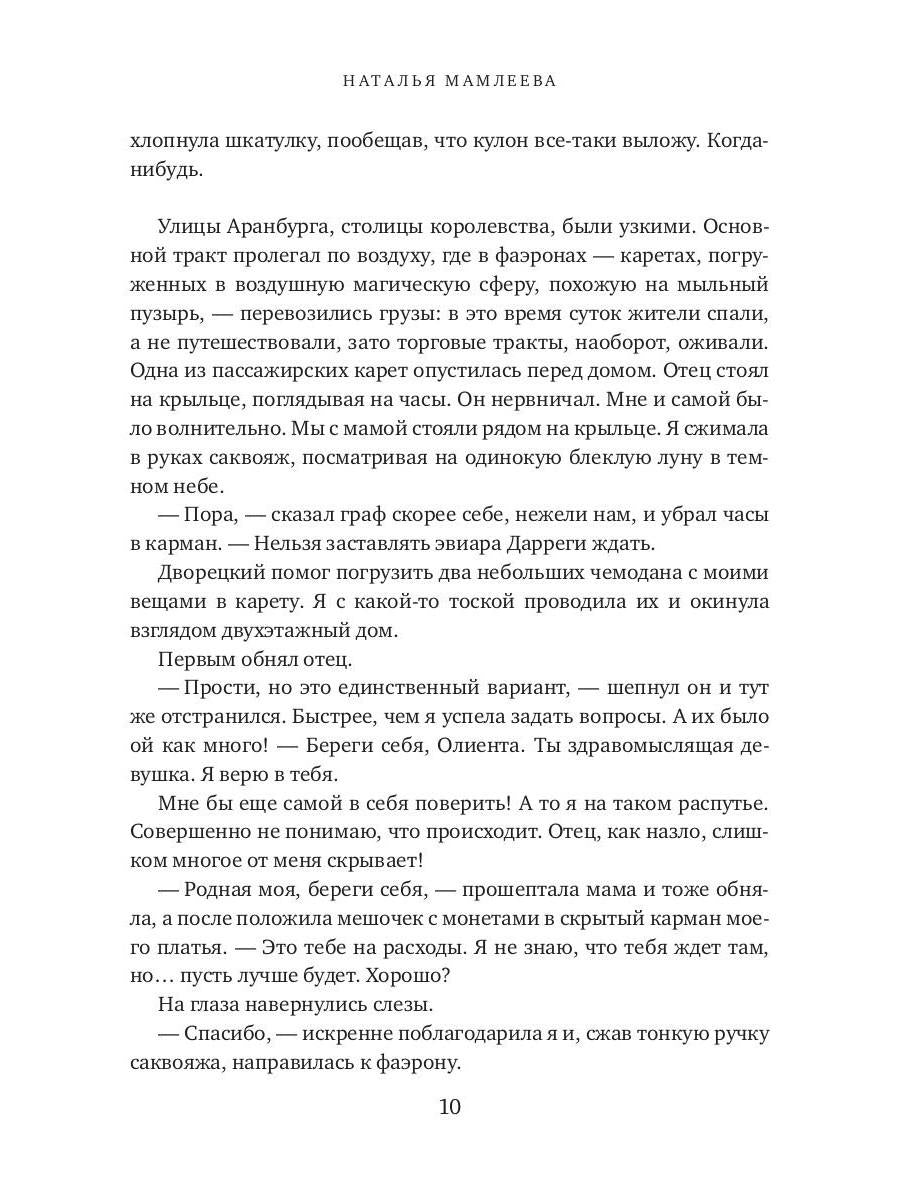 НАТАЛЬЯ МАМЛЕЕВА

хлопнула шкатулку, пообещав, что кулон все-таки выложу. Когда-нибудь.

Улицы Аранбурга, столицы королевства, были узкими. Основной тракт пролегал по воздуху, где в фаэронах — каретах, погруженных в воздушную магическую сферу, похожую на мыльный пузырь, — перевозились грузы: в это время суток жители спали, а не путешествовали, зато торговые тракты, наоборот, оживали. Одна из пассажирских карет опустилась перед домом. Отец стоял на крыльце, поглядывая на часы. Он нервничал. Мне и самой было волнительно. Мы с мамой стояли рядом на крыльце. Я сжимала в руках саквояж, посматривая на одинокую блеклую луну в темном небе.

— Пора, — сказал граф скорее себе, нежели нам, и убрал часы в карман. — Нельзя заставлять эвиара Дарреги ждать.

Дворецкий помог погрузить два небольших чемодана с моими вещами в карету. Я с какой-то тоской проводила их и окинула взглядом двухэтажный дом.

Первым обнял отец.

— Прости, но это единственный вариант, — шепнул он и тут же отстранился. Быстрее, чем я успела задать вопросы. А их было ой как много! — Береги себя, Олиента. Ты здравомыслящая девушка. Я верю в тебя.

Мне бы еще самой в себя поверить! А то я на таком распутье. Совершенно не понимаю, что происходит. Отец, как назло, слишком многое от меня скрывает!

— Родная моя, береги себя, — прошептала мама и тоже обняла, а после положила мешочек с монетами в скрытый карман моего платья. — Это тебе на расходы. Я не знаю, что тебя ждет там, но… пусть лучше будет. Хорошо?

На глаза навернулись слезы.

— Спасибо, — искренне поблагодарила я и, сжав тонкую ручку саквояжа, направилась к фаэрону.

10